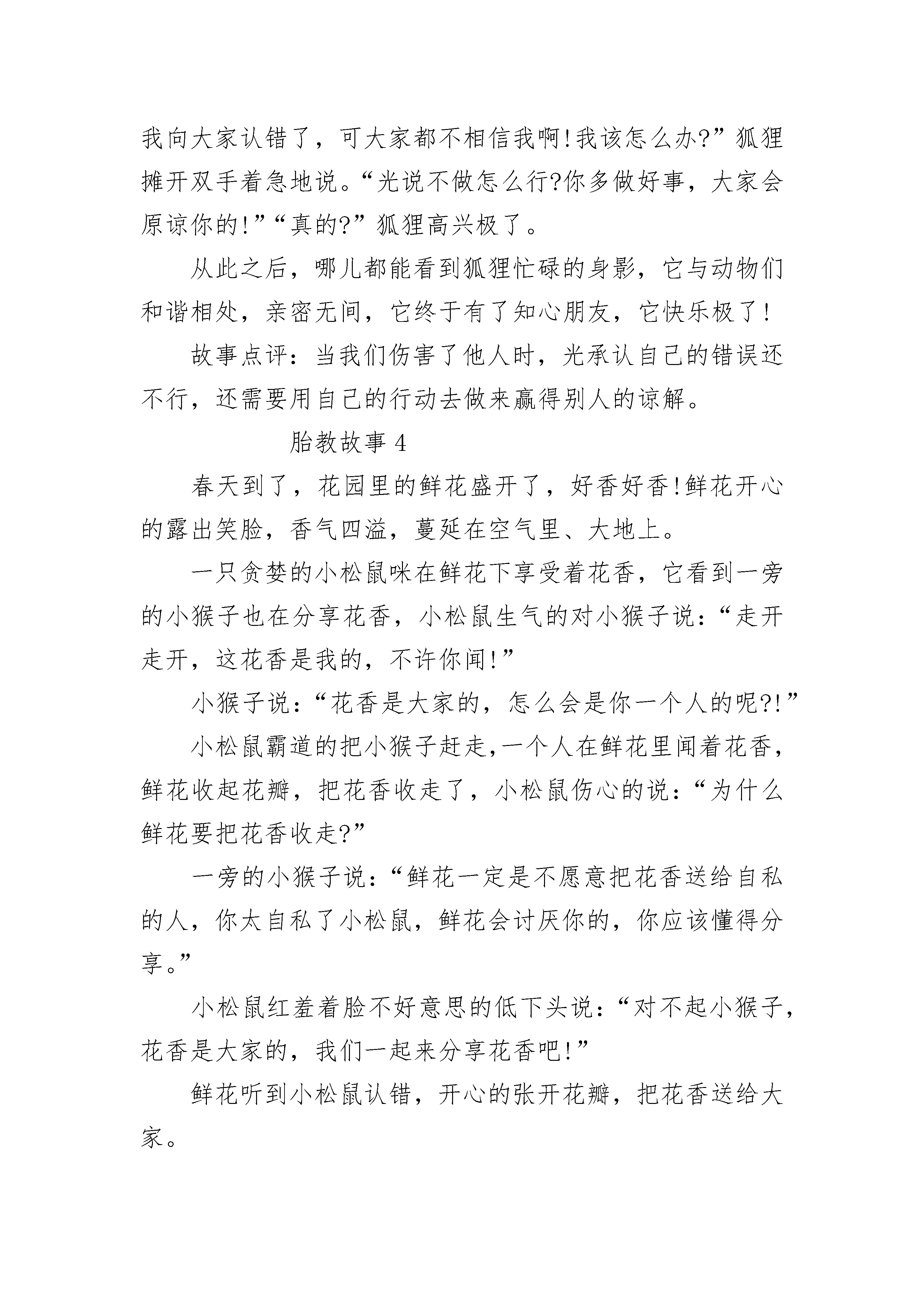 我向大家认错了，可大家都不相信我啊!我该怎么办?”狐狸摊开双手着急地说。“光说不做怎么行?你多做好事，大家会原谅你的!”“真的?”狐狸高兴极了。

从此之后，哪儿都能看到狐狸忙碌的身影，它与动物们和谐相处，亲密无间，它终于有了知心朋友，它快乐极了!

故事点评：当我们伤害了他人时，光承认自己的错误还不行，还需要用自己的行动去做来赢得别人的谅解。

胎教故事 4

春天到了，花园里的鲜花盛开了，好香好香!鲜花开心的露出笑脸，香气四溢，蔓延在空气里、大地上。

一只贪婪的小松鼠咪在鲜花下享受着花香，它看到一旁的小猴子也在分享花香，小松鼠生气的对小猴子说：“走开走开，这花香是我的，不许你闻!”

小猴子说：“花香是大家的，怎么会是你一个人的呢?!”

小松鼠霸道的把小猴子赶走,一个人在鲜花里闻着花香,鲜花收起花瓣，把花香收走了，小松鼠伤心的说：“为什么鲜花要把花香收走?”

一旁的小猴子说：“鲜花一定是不愿意把花香送给自私的人，你太自私了小松鼠，鲜花会讨厌你的，你应该懂得分享。”

小松鼠红羞着脸不好意思的低下头说：“对不起小猴子，花香是大家的，我们一起来分享花香吧!”

鲜花听到小松鼠认错，开心的张开花瓣，把花香送给大家。